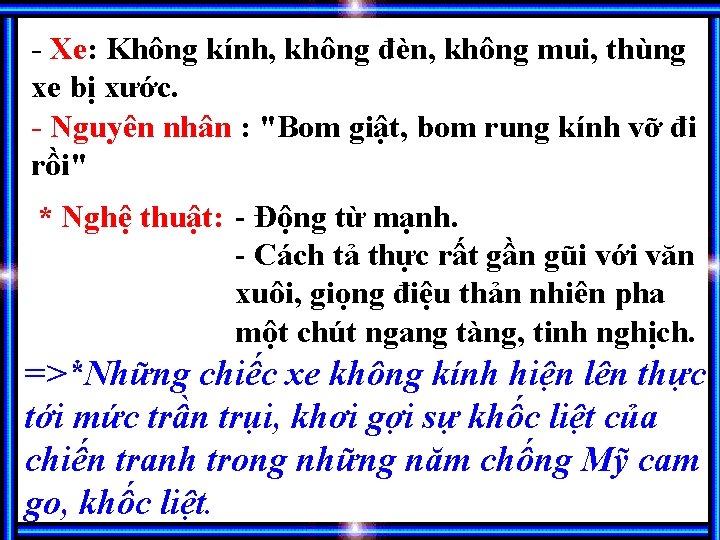 - Xe: Không kính, không đèn, không mui, thùng xe bị xước.

- Nguyên nhân : "Bom giật, bom rung kính vỡ đi rồi"

* Nghệ thuật: - Động từ mạnh.
- Cách tả thực rất gần gũi với văn xuôi, giọng điệu thản nhiên pha một chút ngang tàng, tinh nghịch.

=>*Những chiếc xe không kính hiện lên thực tới mức trần trụi, khơi gợi sự khốc liệt của chiến tranh trong những năm chống Mỹ cam go, khốc liệt.